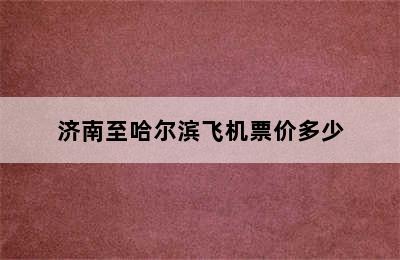 济南至哈尔滨飞机票价多少